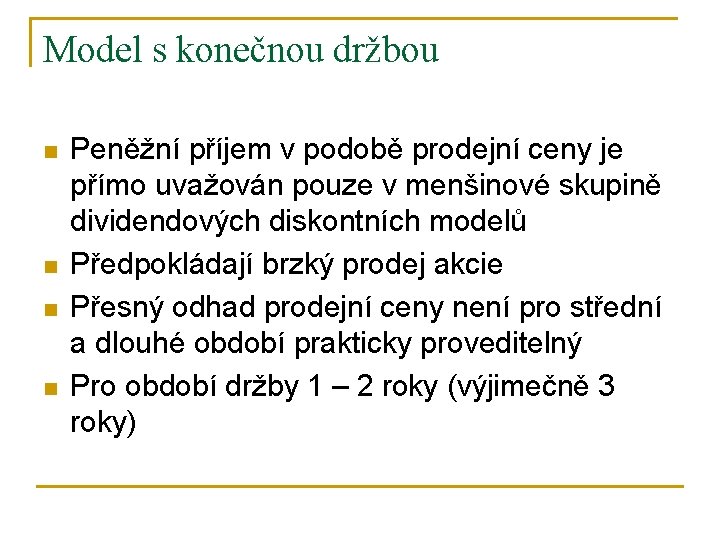 Model s konečnou držbou

Peněžní příjem v podobě prodejní ceny je přímo uvažován pouze v menšinové skupině dividendových diskontních modelů

Předpokládají brzký prodej akcie

Přesný odhad prodejní ceny není pro střední a dlouhé období prakticky proveditelný

Pro období držby 1 – 2 roky (výjimečně 3 roky)